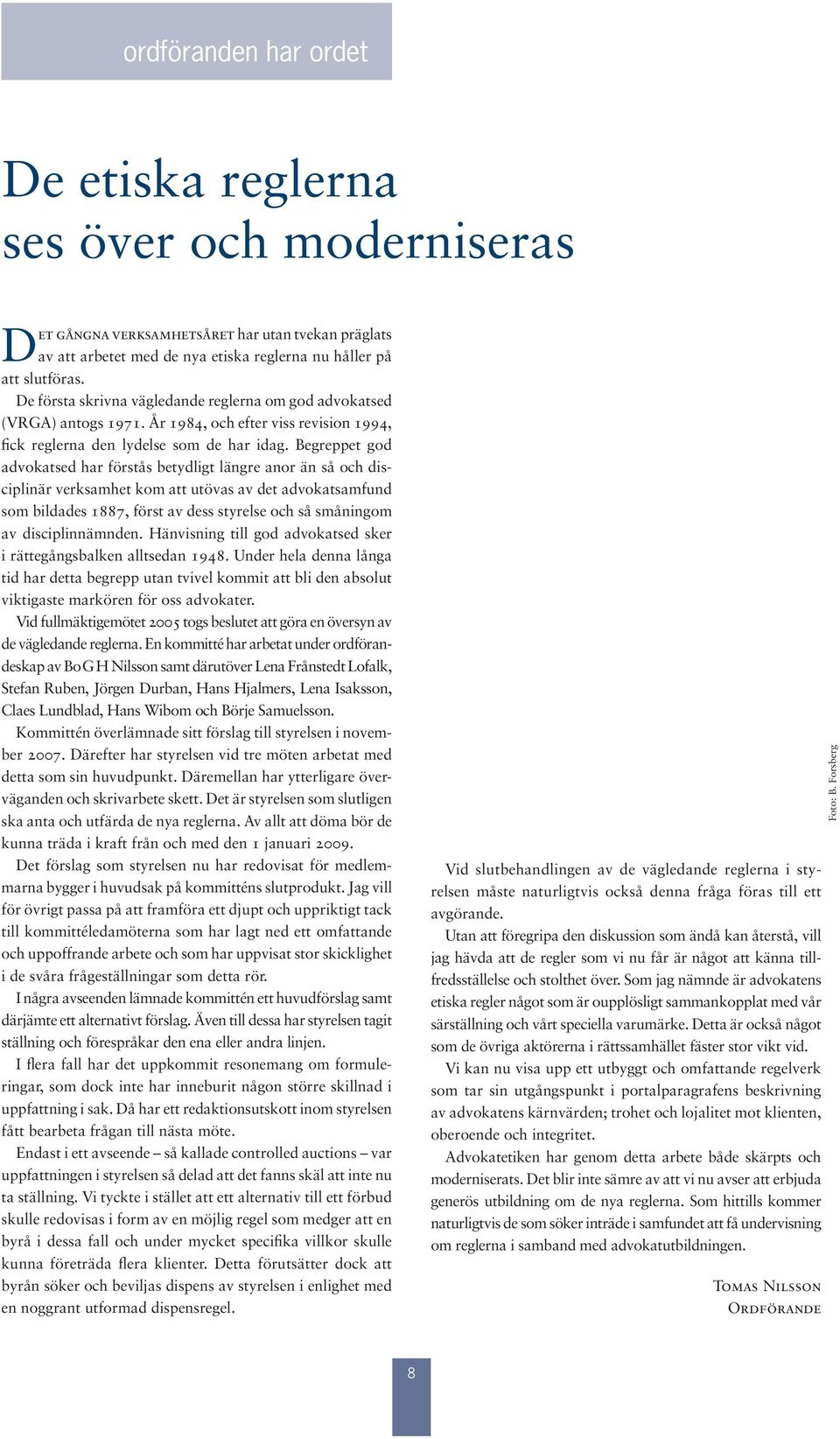 ordföranden har ordet

De etiska reglerna ses över och moderniseras

Det gångna verksamhetsåret har utan tvekan präglats av att arbetet med de nya etiska reglerna nu håller på att slutföras.

De första skrivna vägledande reglerna om god advokatsed (VRGA) antogs 1971. År 1984, och efter viss revision 1994, fick reglerna den lydelse som de har idag. Begreppet god advokatsed har förstås betydligt längre anor än så och disciplinär verksamhet kom att utövas av det advokatsamfund som bildades 1887, först av dess styrelse och så småningom av disciplinnämnden. Hänvisning till god advokatsed sker i rättegångsbalken alltsedan 1948. Under hela denna långa tid har detta begrepp utan tvivel kommit att bli den absolut viktigaste markören för oss advokater.

Vid fullmäktigemötet 2005 togs beslutet att göra en översyn av de vägledande reglerna. En kommitté har arbetat under ordförandeskap av Bo G H Nilsson samt därutöver Lena Frånstedt Lofalk, Stefan Ruben, Jörgen Durban, Hans Hjalmers, Lena Isaksson, Claes Lundblad, Hans Wibom och Börje Samuelsson.

Kommittén överlämnade sitt förslag till styrelsen i november 2007. Därefter har styrelsen vid tre möten arbetat med detta som sin huvudpunkt. Däremellan har ytterligare överväganden och skrivarbete skett. Det är styrelsen som slutligen ska anta och utfärda de nya reglerna. Av allt att döma bör de kunna träda i kraft från och med den 1 januari 2009.

Det förslag som styrelsen nu har redovisat för medlemmarna bygger i huvudsak på kommitténs slutprodukt. Jag vill för övrigt passa på att framföra ett djupt och uppriktigt tack till kommittéledamöterna som har lagt ned ett omfattande och uppoffrande arbete och som har uppvisat stor skicklighet i de svåra frågeställningar som detta rör.

I några avseenden lämnade kommittén ett huvudförslag samt därjämte ett alternativt förslag. Även till dessa har styrelsen tagit ställning och förespråkar den ena eller andra linjen.

I flera fall har det uppkommit resonemang om formuleringar, som dock inte har inneburit någon större skillnad i uppfattning i sak. Då har ett redaktionsutskott inom styrelsen fått bearbeta frågan till nästa möte.

Endast i ett avseende – så kallade controlled auctions – var uppfattningen i styrelsen så delad att det fanns skäl att inte nu ta ställning. Vi tyckte i stället att ett alternativ till ett förbud skulle redovisas i form av en möjlig regel som medger att en byrå i dessa fall och under mycket specifika villkor skulle kunna företräda flera klienter. Detta förutsätter dock att byrån söker och beviljas dispens av styrelsen i enlighet med en noggrant utformad dispensregel.

Foto: B. Forsberg

Vid slutbehandlingen av de vägledande reglerna i styrelsen måste naturligtvis också denna fråga föras till ett avgörande.

Utan att föregripa den diskussion som ändå kan återstå, vill jag hävda att de regler som vi nu får är något att känna tillfredsställelse och stolthet över. Som jag nämnde är advokatens etiska regler något som är oupplösligt sammankopplat med vår särställning och vårt speciella varumärke. Detta är också något som de övriga aktörerna i rättssamhället fäster stor vikt vid.

Vi kan nu visa upp ett utbyggt och omfattande regelverk som tar sin utgångspunkt i portalparagrafens beskrivning av advokatens kärnvärden; trohet och lojalitet mot klienten, oberoende och integritet.

Advokatetiken har genom detta arbete både skärpts och moderniserats. Det blir inte sämre av att vi nu avser att erbjuda generös utbildning om de nya reglerna. Som hittills kommer naturligtvis de som söker inträde i samfundet att få undervisning om reglerna i samband med advokatutbildningen.

Tomas Nilsson
Ordförande

8